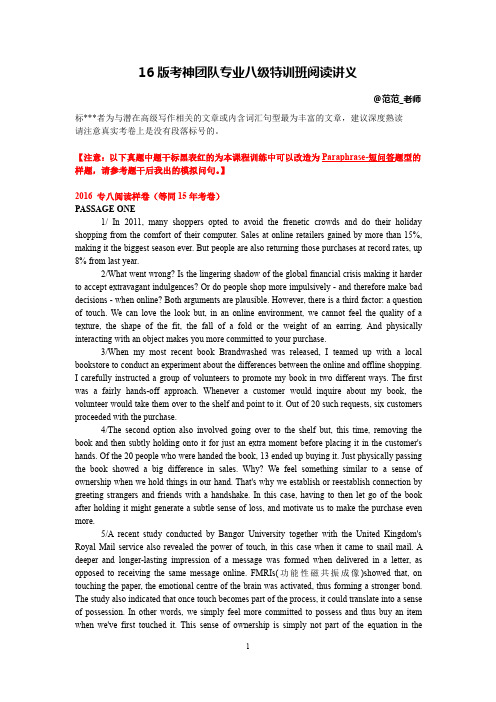 16 版考神团队专业八级特训班阅读讲义

@范范_老师

标***者为与潜在高级写作相关的文章或内含词汇句型最为丰富的文章，建议深度熟读
请注意真实考卷上是没有段落标号的。

【注意：以下真题中题干标黑表红的为本课程训练中可以改造为 Paraphrase-短问答题型的样题，请参考题干后我出的模拟问句。】

2016 专八阅读样卷（等同 15 年考卷）
PASSAGE ONE

1/ In 2011, many shoppers opted to avoid the frenetic crowds and do their holiday shopping from the comfort of their computer. Sales at online retailers gained by more than 15%, making it the biggest season ever. But people are also returning those purchases at record rates, up 8% from last year.

2/What went wrong? Is the lingering shadow of the global financial crisis making it harder to accept extravagant indulgences? Or do people shop more impulsively - and therefore make bad decisions - when online? Both arguments are plausible. However, there is a third factor: a question of touch. We can love the look but, in an online environment, we cannot feel the quality of a texture, the shape of the fit, the fall of a fold or the weight of an earring. And physically interacting with an object makes you more committed to your purchase.

3/When my most recent book Brandwashed was released, I teamed up with a local bookstore to conduct an experiment about the differences between the online and offline shopping. I carefully instructed a group of volunteers to promote my book in two different ways. The first was a fairly hands-off approach. Whenever a customer would inquire about my book, the volunteer would take them over to the shelf and point to it. Out of 20 such requests, six customers proceeded with the purchase.

4/The second option also involved going over to the shelf but, this time, removing the book and then subtly holding onto it for just an extra moment before placing it in the customer's hands. Of the 20 people who were handed the book, 13 ended up buying it. Just physically passing the book showed a big difference in sales. Why? We feel something similar to a sense of ownership when we hold things in our hand. That's why we establish or reestablish connection by greeting strangers and friends with a handshake. In this case, having to then let go of the book after holding it might generate a subtle sense of loss, and motivate us to make the purchase even more.

5/A recent study conducted by Bangor University together with the United Kingdom's Royal Mail service also revealed the power of touch, in this case when it came to snail mail. A deeper and longer-lasting impression of a message was formed when delivered in a letter, as opposed to receiving the same message online. FMRIs(功能性磁共振成像)showed that, on touching the paper, the emotional centre of the brain was activated, thus forming a stronger bond. The study also indicated that once touch becomes part of the process, it could translate into a sense of possession. In other words, we simply feel more committed to possess and thus buy an item when we've first touched it. This sense of ownership is simply not part of the equation in the

1